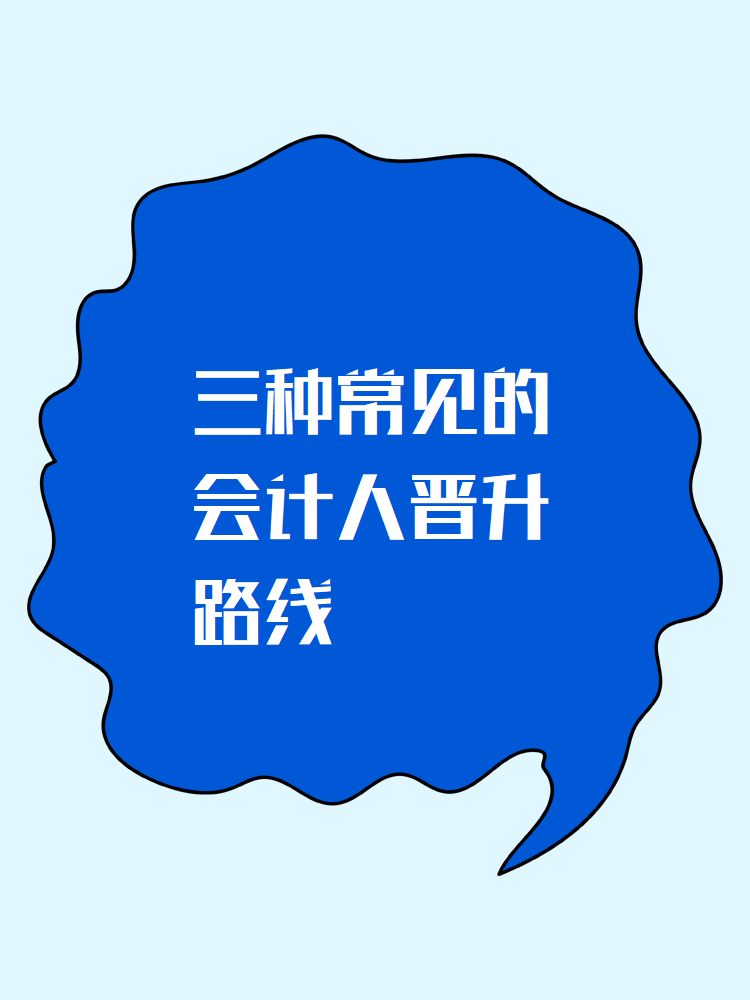 三种常见的会计人晋升路线